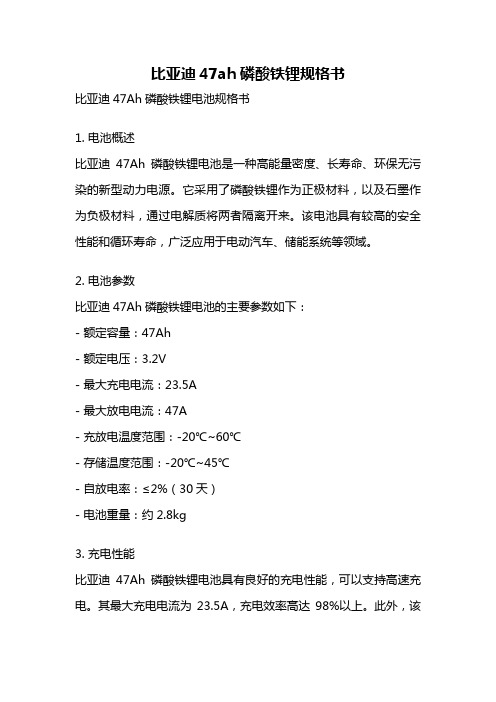 比亚迪 47ah 磷酸铁锂规格书

比亚迪 47Ah 磷酸铁锂电池规格书

1. 电池概述

比亚迪 47Ah 磷酸铁锂电池是一种高能量密度、长寿命、环保无污染的新型动力电源。它采用了磷酸铁锂作为正极材料，以及石墨作为负极材料，通过电解质将两者隔离开来。该电池具有较高的安全性能和循环寿命，广泛应用于电动汽车、储能系统等领域。

2. 电池参数

比亚迪 47Ah 磷酸铁锂电池的主要参数如下：

- 额定容量：47Ah

- 额定电压：3.2V

- 最大充电电流：23.5A

- 最大放电电流：47A

- 充放电温度范围：-20℃~60℃

- 存储温度范围：-20℃~45℃

- 自放电率：≤2%（30 天）

- 电池重量：约 2.8kg

3. 充电性能

比亚迪 47Ah 磷酸铁锂电池具有良好的充电性能，可以支持高速充电。其最大充电电流为 23.5A，充电效率高达 98%以上。此外，该